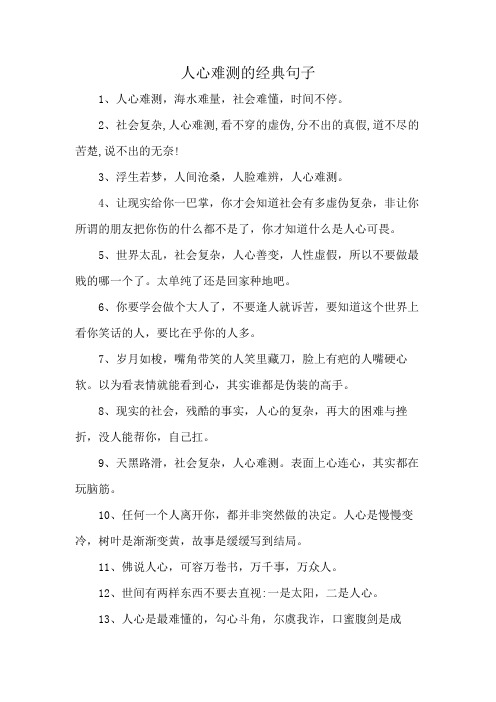 人心难测的经典句子

1、人心难测，海水难量，社会难懂，时间不停。

2、社会复杂,人心难测,看不穿的虚伪,分不出的真假,道不尽的苦楚,说不出的无奈!

3、浮生若梦，人间沧桑，人脸难辨，人心难测。

4、让现实给你一巴掌，你才会知道社会有多虚伪复杂，非让你所谓的朋友把你伤的什么都不是了，你才知道什么是人心可畏。

5、世界太乱，社会复杂，人心善变，人性虚假，所以不要做最贱的哪一个了。太单纯了还是回家种地吧。

6、你要学会做个大人了，不要逢人就诉苦，要知道这个世界上看你笑话的人，要比在乎你的人多。

7、岁月如梭，嘴角带笑的人笑里藏刀，脸上有疤的人嘴硬心软。以为看表情就能看到心，其实谁都是伪装的高手。

8、现实的社会，残酷的事实，人心的复杂，再大的困难与挫折，没人能帮你，自己扛。

9、天黑路滑，社会复杂，人心难测。表面上心连心，其实都在玩脑筋。

10、任何一个人离开你，都并非突然做的决定。人心是慢慢变冷，树叶是渐渐变黄，故事是缓缓写到结局。

11、佛说人心，可容万卷书，万千事，万众人。

12、世间有两样东西不要去直视:一是太阳，二是人心。

13、人心是最难懂的，勾心斗角，尔虞我诈，口蜜腹剑是成